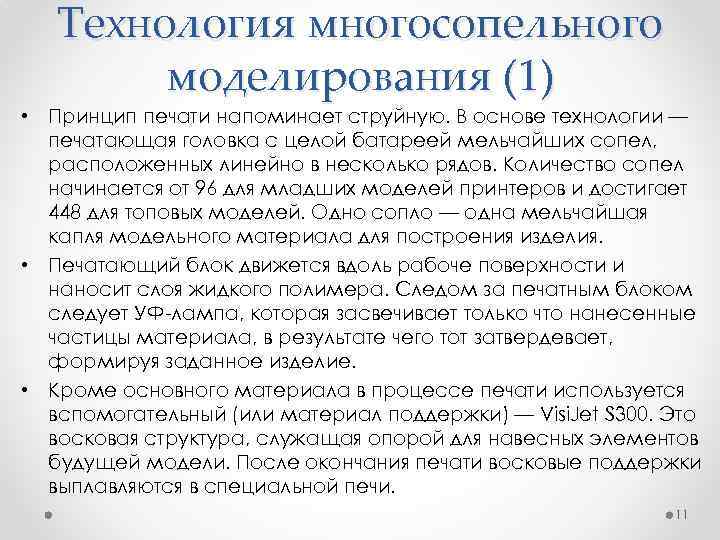 Технология многосопельного моделирования (1)

• Принцип печати напоминает струйную. В основе технологии — печатающая головка с целой батареей мельчайших сопел, расположенных линейно в несколько рядов. Количество сопел начинается от 96 для младших моделей принтеров и достигает 448 для топовых моделей. Одно сопло — одна мельчайшая капля модельного материала для построения изделия.

• Печатающий блок движется вдоль рабоче поверхности и наносит слоя жидкого полимера. Следом за печатным блоком следует УФ-лампа, которая засвечивает только что нанесенные частицы материала, в результате чего тот затвердевает, формируя заданное изделие.

• Кроме основного материала в процессе печати используется вспомогательный (или материал поддержки) — VisiJet S300. Это восковая структура, служащая опорой для навесных элементов будущей модели. После окончания печати восковые поддержки выплавляются в специальной печи.

11